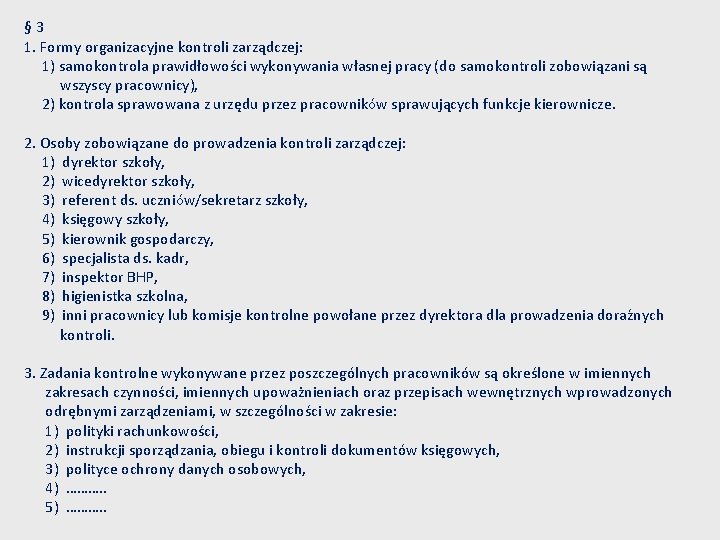 § 3
1. Formy organizacyjne kontroli zarządczej:
1) samokontrola prawidłowości wykonywania własnej pracy (do samokontroli zobowiązani są wszyscy pracownicy),
2) kontrola sprawowana z urzędu przez pracowników sprawujących funkcje kierownicze.

2. Osoby zobowiązane do prowadzenia kontroli zarządczej:
1) dyrektor szkoły,
2) wicedyrektor szkoły,
3) referent ds. uczniów/sekretarz szkoły,
4) księgowy szkoły,
5) kierownik gospodarczy,
6) specjalista ds. kadr,
7) inspektor BHP,
8) higienistka szkolna,
9) inni pracownicy lub komisje kontrolne powołane przez dyrektora dla prowadzenia doraźnych kontroli.

3. Zadania kontrolne wykonywane przez poszczególnych pracowników są określone w imiennych zakresach czynności, imiennych upoważnieniach oraz przepisach wewnętrznych wprowadzonych odrębnymi zarządzeniami, w szczególności w zakresie:
1) polityki rachunkowości,
2) instrukcji sporządzania, obiegu i kontroli dokumentów księgowych,
3) polityce ochrony danych osobowych,
4) ……….
5) ……….